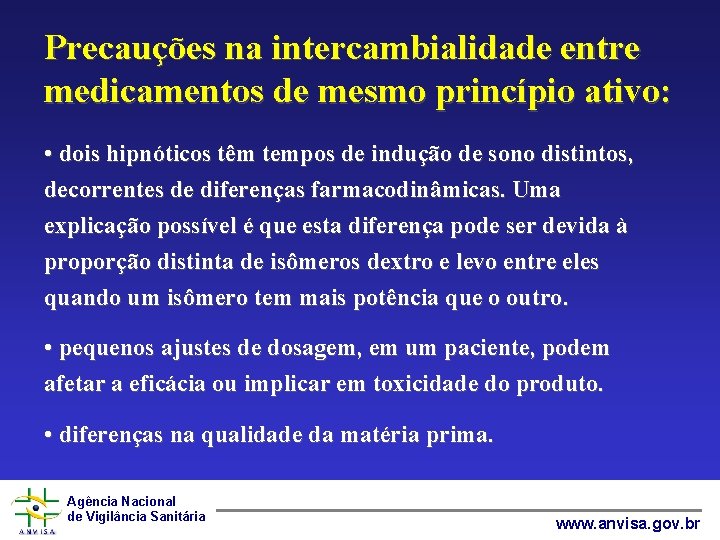 Precauções na intercambialidade entre medicamentos de mesmo princípio ativo:

• dois hipnóticos têm tempos de indução de sono distintos, decorrentes de diferenças farmacodinâmicas. Uma explicação possível é que esta diferença pode ser devida à proporção distinta de isômeros dextro e levo entre eles quando um isômero tem mais potência que o outro.

• pequenos ajustes de dosagem, em um paciente, podem afetar a eficácia ou implicar em toxicidade do produto.

• diferenças na qualidade da matéria prima.

ANVISA
Agência Nacional de Vigilância Sanitária

www.anvisa.gov.br